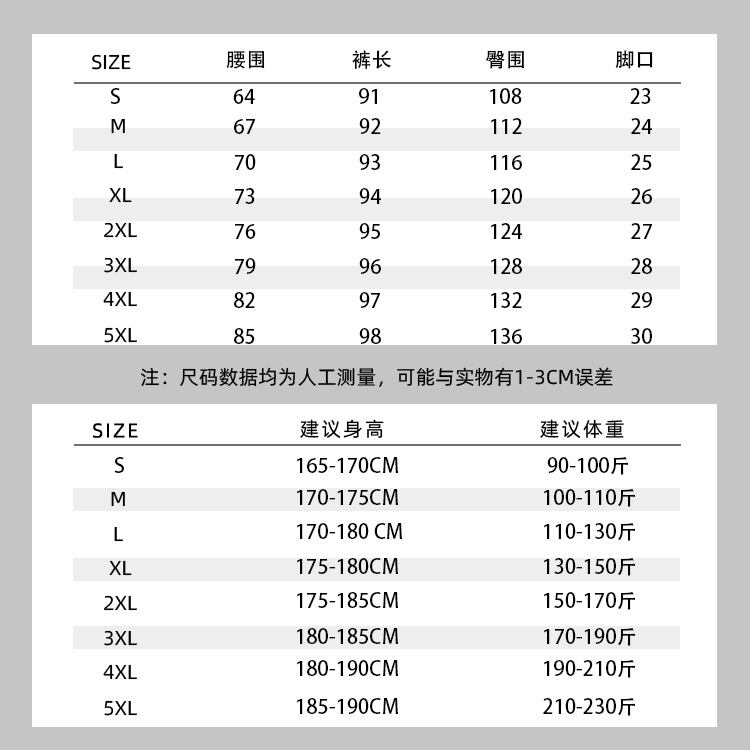 | SIZE | 腰围 | 裤长 | 臀围 | 脚口 |
|---|---|---|---|---|
| S | 64 | 91 | 108 | 23 |
| M | 67 | 92 | 112 | 24 |
| L | 70 | 93 | 116 | 25 |
| XL | 73 | 94 | 120 | 26 |
| 2XL | 76 | 95 | 124 | 27 |
| 3XL | 79 | 96 | 128 | 28 |
| 4XL | 82 | 97 | 132 | 29 |
| 5XL | 85 | 98 | 136 | 30 |

注：尺码数据均为人工测量，可能与实物有1-3CM误差

| SIZE | 建议身高 | 建议体重 |
|---|---|---|
| S | 165-170CM | 90-100斤 |
| M | 170-175CM | 100-110斤 |
| L | 170-180 CM | 110-130斤 |
| XL | 175-180CM | 130-150斤 |
| 2XL | 175-185CM | 150-170斤 |
| 3XL | 180-185CM | 170-190斤 |
| 4XL | 180-190CM | 190-210斤 |
| 5XL | 185-190CM | 210-230斤 |